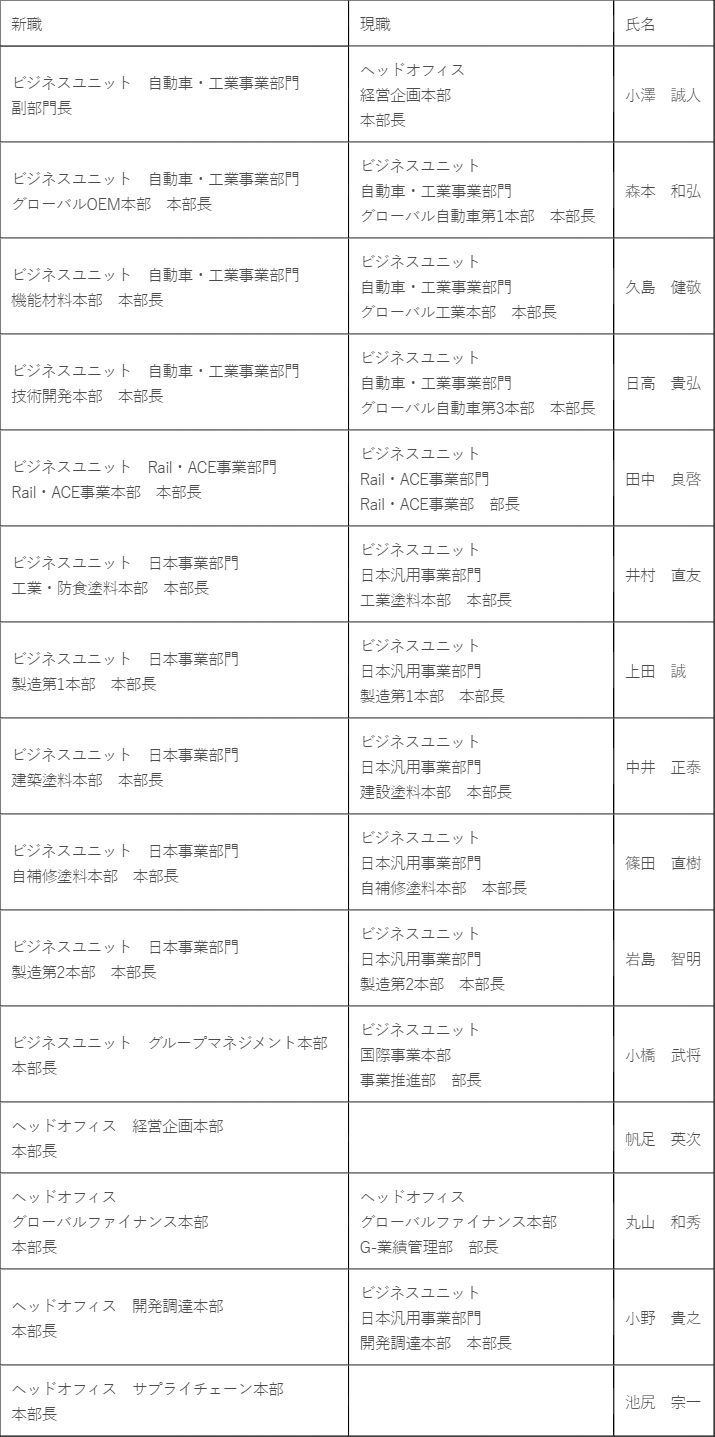 | 新職 | 現職 | 氏名 |
|---|---|---|
| ビジネスユニット　自動車・工業事業部門 副部門長 | ヘッドオフィス 経営企画本部 本部長 | 小澤　誠人 |
| ビジネスユニット　自動車・工業事業部門 グローバルOEM本部　本部長 | ビジネスユニット 自動車・工業事業部門 グローバル自動車第1本部　本部長 | 森本　和弘 |
| ビジネスユニット　自動車・工業事業部門 機能材料本部　本部長 | ビジネスユニット 自動車・工業事業部門 グローバル工業本部　本部長 | 久島　健敬 |
| ビジネスユニット　自動車・工業事業部門 技術開発本部　本部長 | ビジネスユニット 自動車・工業事業部門 グローバル自動車第3本部　本部長 | 日高　貴弘 |
| ビジネスユニット　Rail・ACE事業部門 Rail・ACE事業本部　本部長 | ビジネスユニット Rail・ACE事業部門 Rail・ACE事業部　部長 | 田中　良啓 |
| ビジネスユニット　日本事業部門 工業・防食塗料本部　本部長 | ビジネスユニット 日本汎用事業部門 工業塗料本部　本部長 | 井村　直友 |
| ビジネスユニット　日本事業部門 製造第1本部　本部長 | ビジネスユニット 日本汎用事業部門 製造第1本部　本部長 | 上田　誠 |
| ビジネスユニット　日本事業部門 建築塗料本部　本部長 | ビジネスユニット 日本汎用事業部門 建設塗料本部　本部長 | 中井　正泰 |
| ビジネスユニット　日本事業部門 自補修塗料本部　本部長 | ビジネスユニット 日本汎用事業部門 自補修塗料本部　本部長 | 篠田　直樹 |
| ビジネスユニット　日本事業部門 製造第2本部　本部長 | ビジネスユニット 日本汎用事業部門 製造第2本部　本部長 | 岩島　智明 |
| ビジネスユニット　グループマネジメント本部 本部長 | ビジネスユニット 国際事業本部 事業推進部　部長 | 小橋　武将 |
| ヘッドオフィス　経営企画本部 本部長 | | 帆足　英次 |
| ヘッドオフィス グローバルファイナンス本部 本部長 | ヘッドオフィス グローバルファイナンス本部 G-業績管理部　部長 | 丸山　和秀 |
| ヘッドオフィス　開発調達本部 本部長 | ビジネスユニット 日本汎用事業部門 開発調達本部　本部長 | 小野　貴之 |
| ヘッドオフィス　サプライチェーン本部 本部長 | | 池尻　宗一 |